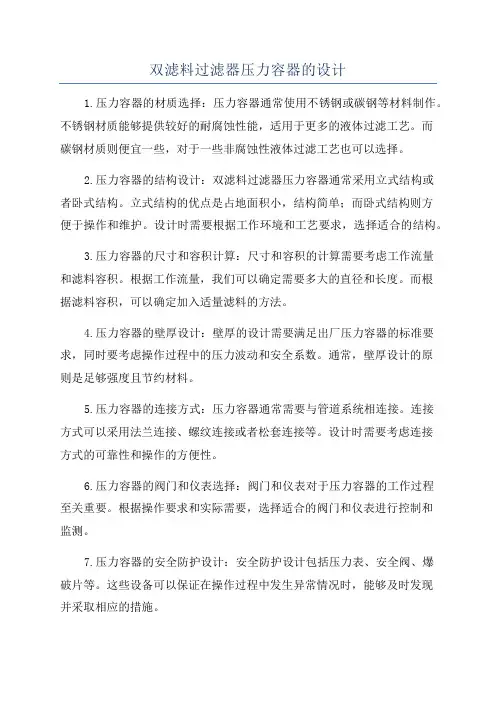 双滤料过滤器压力容器的设计

1.压力容器的材质选择：压力容器通常使用不锈钢或碳钢等材料制作。不锈钢材质能够提供较好的耐腐蚀性能，适用于更多的液体过滤工艺。而碳钢材质则便宜一些，对于一些非腐蚀性液体过滤工艺也可以选择。

2.压力容器的结构设计：双滤料过滤器压力容器通常采用立式结构或者卧式结构。立式结构的优点是占地面积小，结构简单；而卧式结构则方便于操作和维护。设计时需要根据工作环境和工艺要求，选择适合的结构。

3.压力容器的尺寸和容积计算：尺寸和容积的计算需要考虑工作流量和滤料容积。根据工作流量，我们可以确定需要多大的直径和长度。而根据滤料容积，可以确定加入适量滤料的方法。

4.压力容器的壁厚设计：壁厚的设计需要满足出厂压力容器的标准要求，同时要考虑操作过程中的压力波动和安全系数。通常，壁厚设计的原则是足够强度且节约材料。

5.压力容器的连接方式：压力容器通常需要与管道系统相连接。连接方式可以采用法兰连接、螺纹连接或者松套连接等。设计时需要考虑连接方式的可靠性和操作的方便性。

6.压力容器的阀门和仪表选择：阀门和仪表对于压力容器的工作过程至关重要。根据操作要求和实际需要，选择适合的阀门和仪表进行控制和监测。

7.压力容器的安全防护设计：安全防护设计包括压力表、安全阀、爆破片等。这些设备可以保证在操作过程中发生异常情况时，能够及时发现并采取相应的措施。